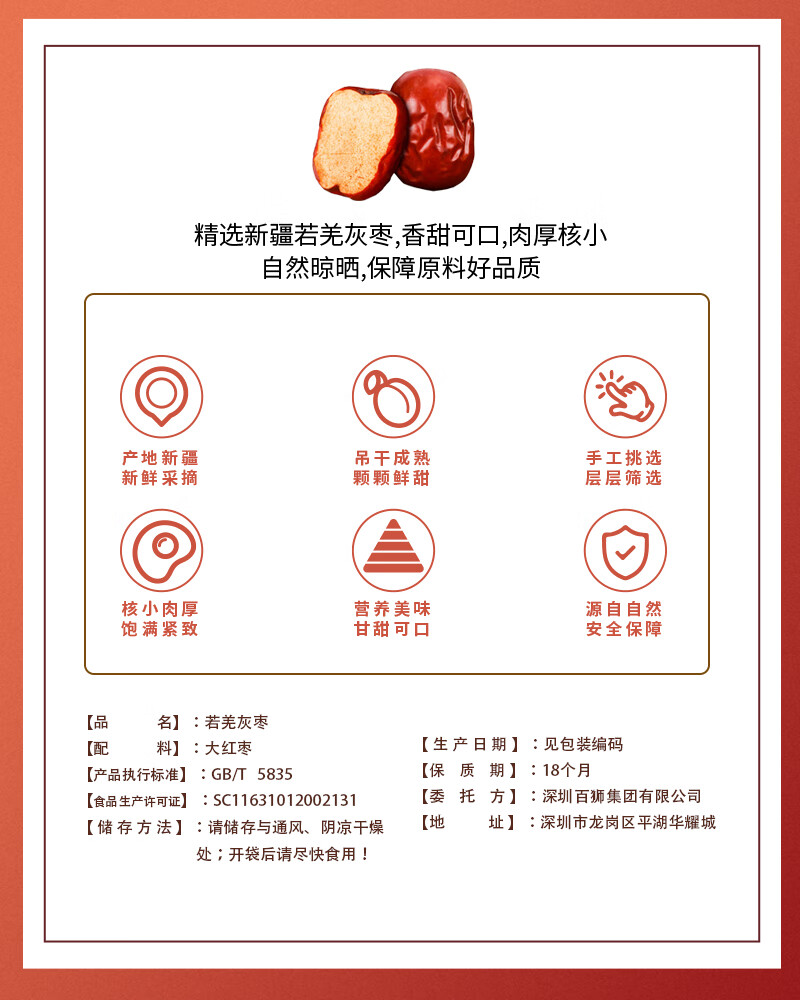 精选新疆若羌灰枣,香甜可口,肉厚核小
自然晾晒,保障原料好品质

产地新疆
新鲜采摘

吊干成熟
颗颗鲜甜

手工挑选
层层筛选

核小肉厚
饱满紧致

营养美味
甘甜可口

源自自然
安全保障

【品 名】：若羌灰枣
【配 料】：大红枣
【产品执行标准】：GB/T 5835
【食品生产许可证】：SC11631012002131
【储存方法】：请储存与通风、阴凉干燥处；开袋后请尽快食用！

【生产日期】：见包装编码
【保 质 期】：18个月
【委 托 方】：深圳百狮集团有限公司
【地 址】：深圳市龙岗区平湖华耀城